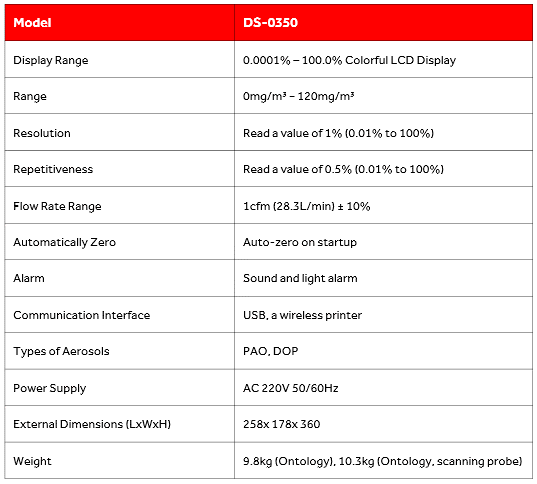 | Model | DS-0350 |
|---|---|
| Display Range | 0.0001% – 100.0% Colorful LCD Display |
| Range | 0mg/m³ – 120mg/m³ |
| Resolution | Read a value of 1% (0.01% to 100%) |
| Repetitiveness | Read a value of 0.5% (0.01% to 100%) |
| Flow Rate Range | 1cfm (28.3L/min) ± 10% |
| Automatically Zero | Auto-zero on startup |
| Alarm | Sound and light alarm |
| Communication Interface | USB, a wireless printer |
| Types of Aerosols | PAO, DOP |
| Power Supply | AC 220V 50/60Hz |
| External Dimensions (LxWxH) | 258x 178x 360 |
| Weight | 9.8kg (Ontology), 10.3kg (Ontology, scanning probe) |